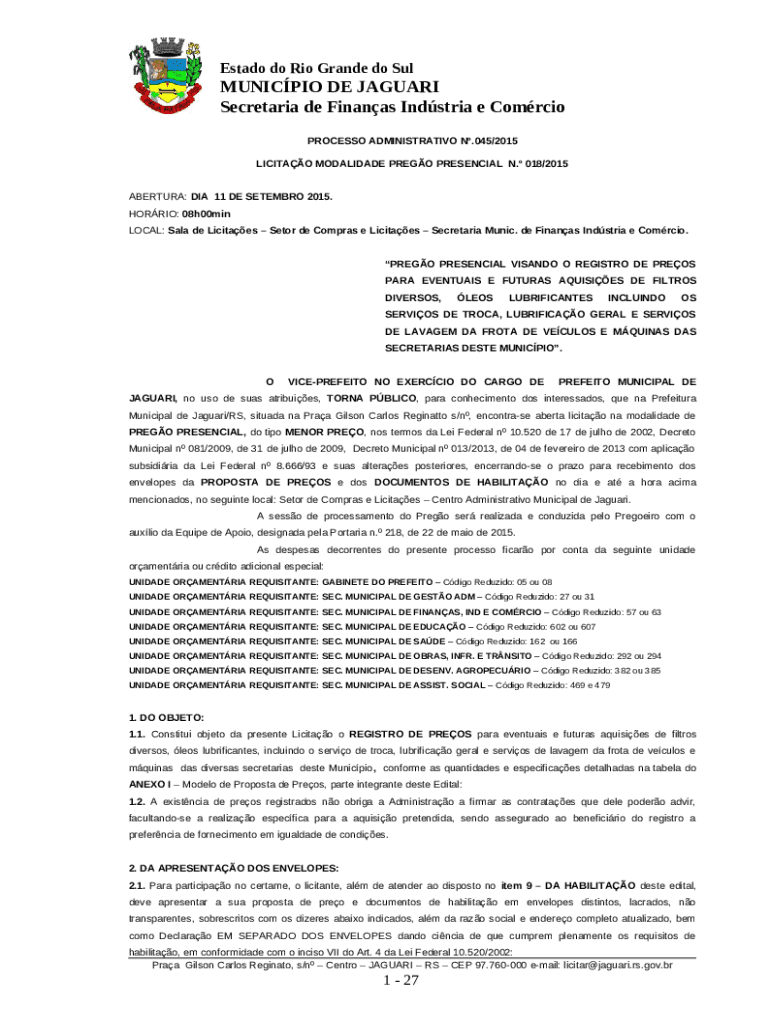 Estado do Rio Grande do Sul
MUNICÍPIO DE JAGUARI
Secretaria de Finanças Indústria e Comércio

PROCESSO ADMINISTRATIVO Nº.045/2015

LICITAÇÃO MODALIDADE PREGÃO PRESENCIAL N.º 018/2015

ABERTURA: DIA 11 DE SETEMBRO 2015.
HORÁRIO: 08h00min
LOCAL: Sala de Licitações – Setor de Compras e Licitações – Secretaria Munic. de Finanças Indústria e Comércio.

"PREGÃO PRESENCIAL VISANDO O REGISTRO DE PREÇOS PARA EVENTUAIS E FUTURAS AQUISIÇÕES DE FILTROS DIVERSOS, ÓLEOS LUBRIFICANTES INCLUINDO OS SERVIÇOS DE TROCA, LUBRIFICAÇÃO GERAL E SERVIÇOS DE LAVAGEM DA FROTA DE VEÍCULOS E MÁQUINAS DAS SECRETARIAS DESTE MUNICÍPIO".

O VICE-PREFEITO NO EXERCÍCIO DO CARGO DE PREFEITO MUNICIPAL DE JAGUARI, no uso de suas atribuições, TORNA PÚBLICO, para conhecimento dos interessados, que na Prefeitura Municipal de Jaguari/RS, situada na Praça Gilson Carlos Reginatto s/nº, encontra-se aberta licitação na modalidade de PREGÃO PRESENCIAL, do tipo MENOR PREÇO, nos termos da Lei Federal nº 10.520 de 17 de julho de 2002, Decreto Municipal nº 081/2009, de 31 de julho de 2009, Decreto Municipal nº 013/2013, de 04 de fevereiro de 2013 com aplicação subsidiária da Lei Federal nº 8.666/93 e suas alterações posteriores, encerrando-se o prazo para recebimento dos envelopes da PROPOSTA DE PREÇOS e dos DOCUMENTOS DE HABILITAÇÃO no dia e até a hora acima mencionados, no seguinte local: Setor de Compras e Licitações – Centro Administrativo Municipal de Jaguari.

A sessão de processamento do Pregão será realizada e conduzida pelo Pregoeiro com o auxílio da Equipe de Apoio, designada pela Portaria n.º 218, de 22 de maio de 2015.

As despesas decorrentes do presente processo ficarão por conta da seguinte unidade orçamentária ou crédito adicional especial:
UNIDADE ORÇAMENTÁRIA REQUISITANTE: GABINETE DO PREFEITO – Código Reduzido: 05 ou 08
UNIDADE ORÇAMENTÁRIA REQUISITANTE: SEC. MUNICIPAL DE GESTÃO ADM – Código Reduzido: 27 ou 31
UNIDADE ORÇAMENTÁRIA REQUISITANTE: SEC. MUNICIPAL DE FINANÇAS, IND E COMÉRCIO – Código Reduzido: 57 ou 63
UNIDADE ORÇAMENTÁRIA REQUISITANTE: SEC. MUNICIPAL DE EDUCAÇÃO – Código Reduzido: 602 ou 607
UNIDADE ORÇAMENTÁRIA REQUISITANTE: SEC. MUNICIPAL DE SAÚDE – Código Reduzido: 162 ou 166
UNIDADE ORÇAMENTÁRIA REQUISITANTE: SEC. MUNICIPAL DE OBRAS, INFR. E TRÂNSITO – Código Reduzido: 292 ou 294
UNIDADE ORÇAMENTÁRIA REQUISITANTE: SEC. MUNICIPAL DE DESENV. AGROPECUÁRIO – Código Reduzido: 382 ou 385
UNIDADE ORÇAMENTÁRIA REQUISITANTE: SEC. MUNICIPAL DE ASSIST. SOCIAL – Código Reduzido: 469 e 479

1. DO OBJETO:
1.1. Constitui objeto da presente Licitação o REGISTRO DE PREÇOS para eventuais e futuras aquisições de filtros diversos, óleos lubrificantes, incluindo o serviço de troca, lubrificação geral e serviços de lavagem da frota de veículos e máquinas das diversas secretarias deste Município, conforme as quantidades e especificações detalhadas na tabela do ANEXO I – Modelo de Proposta de Preços, parte integrante deste Edital:
1.2. A existência de preços registrados não obriga a Administração a firmar as contratações que dele poderão advir, facultando-se a realização específica para a aquisição pretendida, sendo assegurado ao beneficiário do registro a preferência de fornecimento em igualdade de condições.

2. DA APRESENTAÇÃO DOS ENVELOPES:
2.1. Para participação no certame, o licitante, além de atender ao disposto no item 9 – DA HABILITAÇÃO deste edital, deve apresentar a sua proposta de preço e documentos de habilitação em envelopes distintos, lacrados, não transparentes, sobrescritos com os dizeres abaixo indicados, além da razão social e endereço completo atualizado, bem como Declaração EM SEPARADO DOS ENVELOPES dando ciência de que cumprem plenamente os requisitos de habilitação, em conformidade com o inciso VII do Art. 4 da Lei Federal 10.520/2002:

Praça Gilson Carlos Reginato, s/nº – Centro – JAGUARI – RS – CEP 97.760-000 e-mail: licitar@jaguari.rs.gov.br
1 - 27